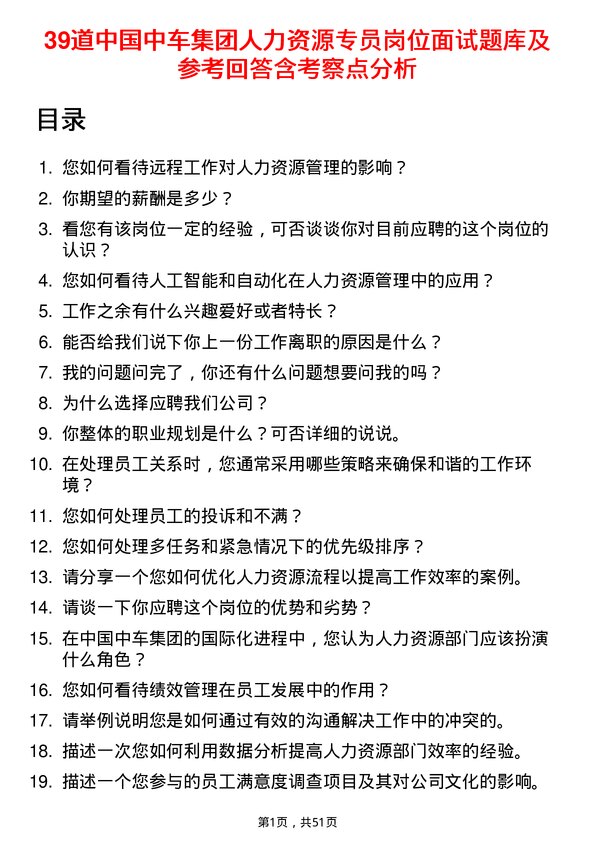 39道中国中车集团人力资源专员岗位面试题库及参考回答含考察点分析

目录

1. 您如何看待远程工作对人力资源管理的影响？
2. 你期望的薪酬是多少？
3. 看您有该岗位一定的经验，可否谈谈你对目前应聘的这个岗位的认识？
4. 您如何看待人工智能和自动化在人力资源管理中的应用？
5. 工作之余有什么兴趣爱好或者特长？
6. 能否给我们说下你上一份工作离职的原因是什么？
7. 我的问题问完了，你还有什么问题想要问我的吗？
8. 为什么选择应聘我们公司？
9. 你整体的职业规划是什么？可否详细的说说。
10. 在处理员工关系时，您通常采用哪些策略来确保和谐的工作环境？
11. 您如何处理员工的投诉和不满？
12. 您如何处理多任务和紧急情况下的优先级排序？
13. 请分享一个您如何优化人力资源流程以提高工作效率的案例。
14. 请谈一下你应聘这个岗位的优势和劣势？
15. 在中国中车集团的国际化进程中，您认为人力资源部门应该扮演什么角色？
16. 您如何看待绩效管理在员工发展中的作用？
17. 请举例说明您是如何通过有效的沟通解决工作中的冲突的。
18. 描述一次您如何利用数据分析提高人力资源部门效率的经验。
19. 描述一个您参与的员工满意度调查项目及其对公司文化的影响。

第1页，共51页